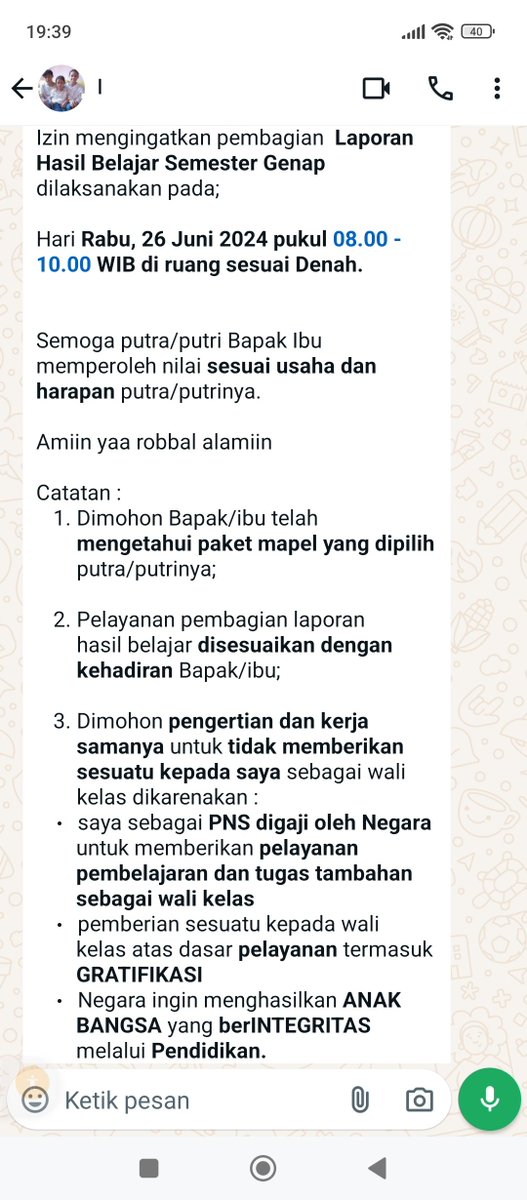 19:39 40

I

Izin mengingatkan pembagian Laporan Hasil Belajar Semester Genap dilaksanakan pada;

Hari Rabu, 26 Juni 2024 pukul 08.00 - 10.00 WIB di ruang sesuai Denah.

Semoga putra/putri Bapak Ibu memperoleh nilai sesuai usaha dan harapan putra/putrinya.

Amiin yaa robbal alamiin

Catatan :
1. Dimohon Bapak/ibu telah mengetahui paket mapel yang dipilih putra/putrinya;

2. Pelayanan pembagian laporan hasil belajar disesuaikan dengan kehadiran Bapak/ibu;

3. Dimohon pengertian dan kerja samanya untuk tidak memberikan sesuatu kepada saya sebagai wali kelas dikarenakan :
• saya sebagai PNS digaji oleh Negara untuk memberikan pelayanan pembelajaran dan tugas tambahan sebagai wali kelas
• pemberian sesuatu kepada wali kelas atas dasar pelayanan termasuk GRATIFIKASI
• Negara ingin menghasilkan ANAK BANGSA yang berINTEGRITAS melalui Pendidikan.

Ketik pesan